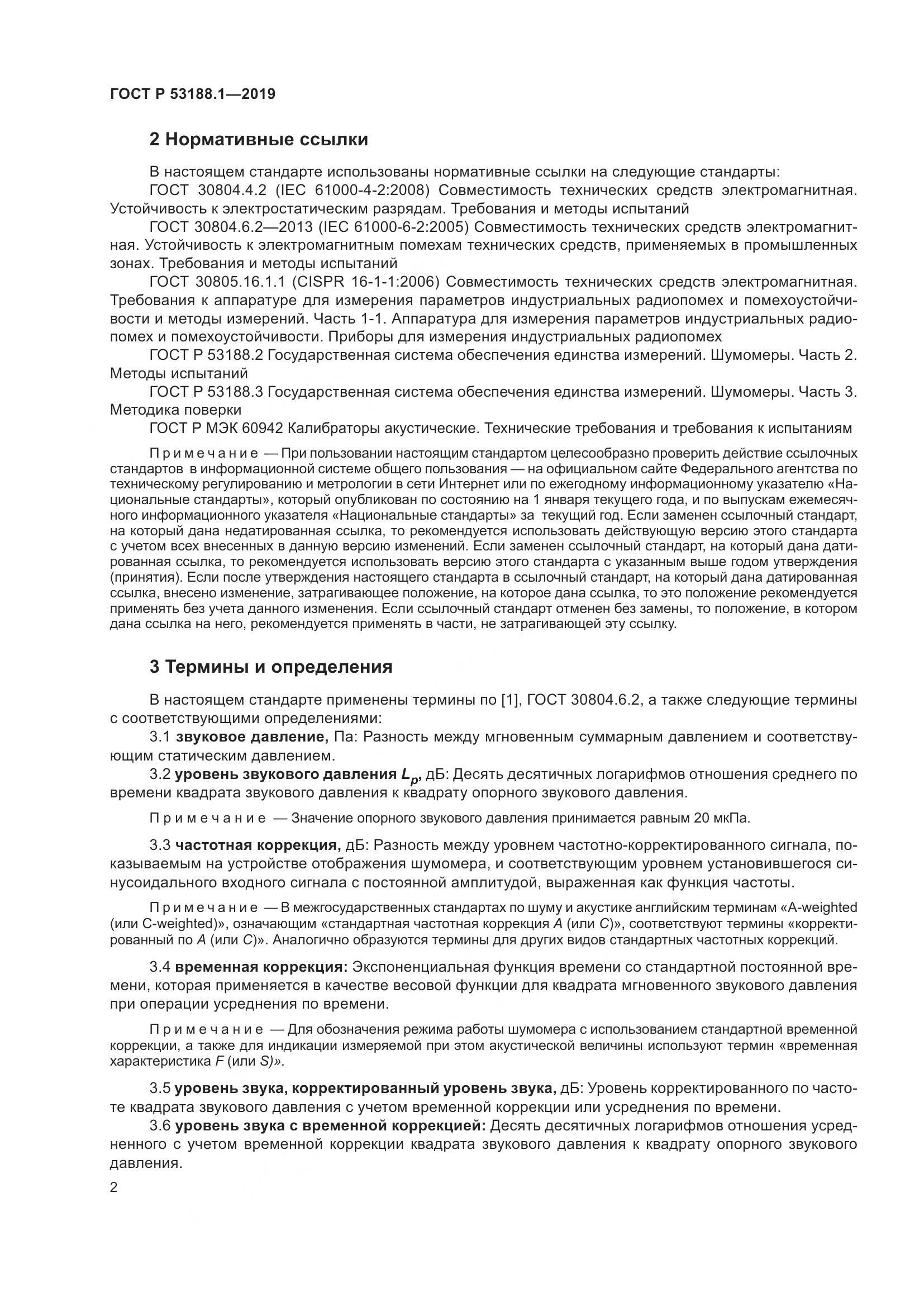 ГОСТ Р 53188.1—2019

2 Нормативные ссылки

В настоящем стандарте использованы нормативные ссылки на следующие стандарты:

ГОСТ 30804.4.2 (IEC 61000-4-2:2008) Совместимость технических средств электромагнитная. Устойчивость к электростатическим разрядам. Требования и методы испытаний

ГОСТ 30804.6.2—2013 (IEC 61000-6-2:2005) Совместимость технических средств электромагнитная. Устойчивость к электромагнитным помехам технических средств, применяемых в промышленных зонах. Требования и методы испытаний

ГОСТ 30805.16.1.1 (CISPR 16-1-1:2006) Совместимость технических средств электромагнитная. Требования к аппаратуре для измерения параметров индустриальных радиопомех и помехоустойчивости и методы измерений. Часть 1-1. Аппаратура для измерения параметров индустриальных радиопомех и помехоустойчивости. Приборы для измерения индустриальных радиопомех

ГОСТ Р 53188.2 Государственная система обеспечения единства измерений. Шумомеры. Часть 2. Методы испытаний

ГОСТ Р 53188.3 Государственная система обеспечения единства измерений. Шумомеры. Часть 3. Методика поверки

ГОСТ Р МЭК 60942 Калибраторы акустические. Технические требования и требования к испытаниям

Примечание — При пользовании настоящим стандартом целесообразно проверить действие ссылочных стандартов в информационной системе общего пользования — на официальном сайте Федерального агентства по техническому регулированию и метрологии в сети Интернет или по ежегодному информационному указателю «Национальные стандарты», который опубликован по состоянию на 1 января текущего года, и по выпускам ежемесячного информационного указателя «Национальные стандарты» за текущий год. Если заменен ссылочный стандарт, на который дана недатированная ссылка, то рекомендуется использовать действующую версию этого стандарта с учетом всех внесенных в данную версию изменений. Если заменен ссылочный стандарт, на который дана датированная ссылка, то рекомендуется использовать версию этого стандарта с указанным выше годом утверждения (принятия). Если после утверждения настоящего стандарта в ссылочный стандарт, на который дана датированная ссылка, внесено изменение, затрагивающее положение, на которое дана ссылка, то это положение рекомендуется применять без учета данного изменения. Если ссылочный стандарт отменен без замены, то положение, в котором дана ссылка на него, рекомендуется применять в части, не затрагивающей эту ссылку.

3 Термины и определения

В настоящем стандарте применены термины по [1], ГОСТ 30804.6.2, а также следующие термины с соответствующими определениями:

3.1 звуковое давление, Па: Разность между мгновенным суммарным давлением и соответствующим статическим давлением.

3.2 уровень звукового давления $L_p$, дБ: Десять десятичных логарифмов отношения среднего по времени квадрата звукового давления к квадрату опорного звукового давления.

Примечание — Значение опорного звукового давления принимается равным 20 мкПа.

3.3 частотная коррекция, дБ: Разность между уровнем частотно-корректированного сигнала, показываемым на устройстве отображения шумомера, и соответствующим уровнем установившегося синусоидального входного сигнала с постоянной амплитудой, выраженная как функция частоты.

Примечание — В межгосударственных стандартах по шуму и акустике английским терминам «A-weighted (или C-weighted)», означающим «стандартная частотная коррекция A (или C)», соответствуют термины «корректированный по A (или C)». Аналогично образуются термины для других видов стандартных частотных коррекций.

3.4 временная коррекция: Экспоненциальная функция времени со стандартной постоянной времени, которая применяется в качестве весовой функции для квадрата мгновенного звукового давления при операции усреднения по времени.

Примечание — Для обозначения режима работы шумомера с использованием стандартной временной коррекции, а также для индикации измеряемой при этом акустической величины используют термин «временная характеристика F (или S)».

3.5 уровень звука, корректированный уровень звука, дБ: Уровень корректированного по частоте квадрата звукового давления с учетом временной коррекции или усреднения по времени.

3.6 уровень звука с временной коррекцией: Десять десятичных логарифмов отношения усредненного с учетом временной коррекции квадрата звукового давления к квадрату опорного звукового давления.

2